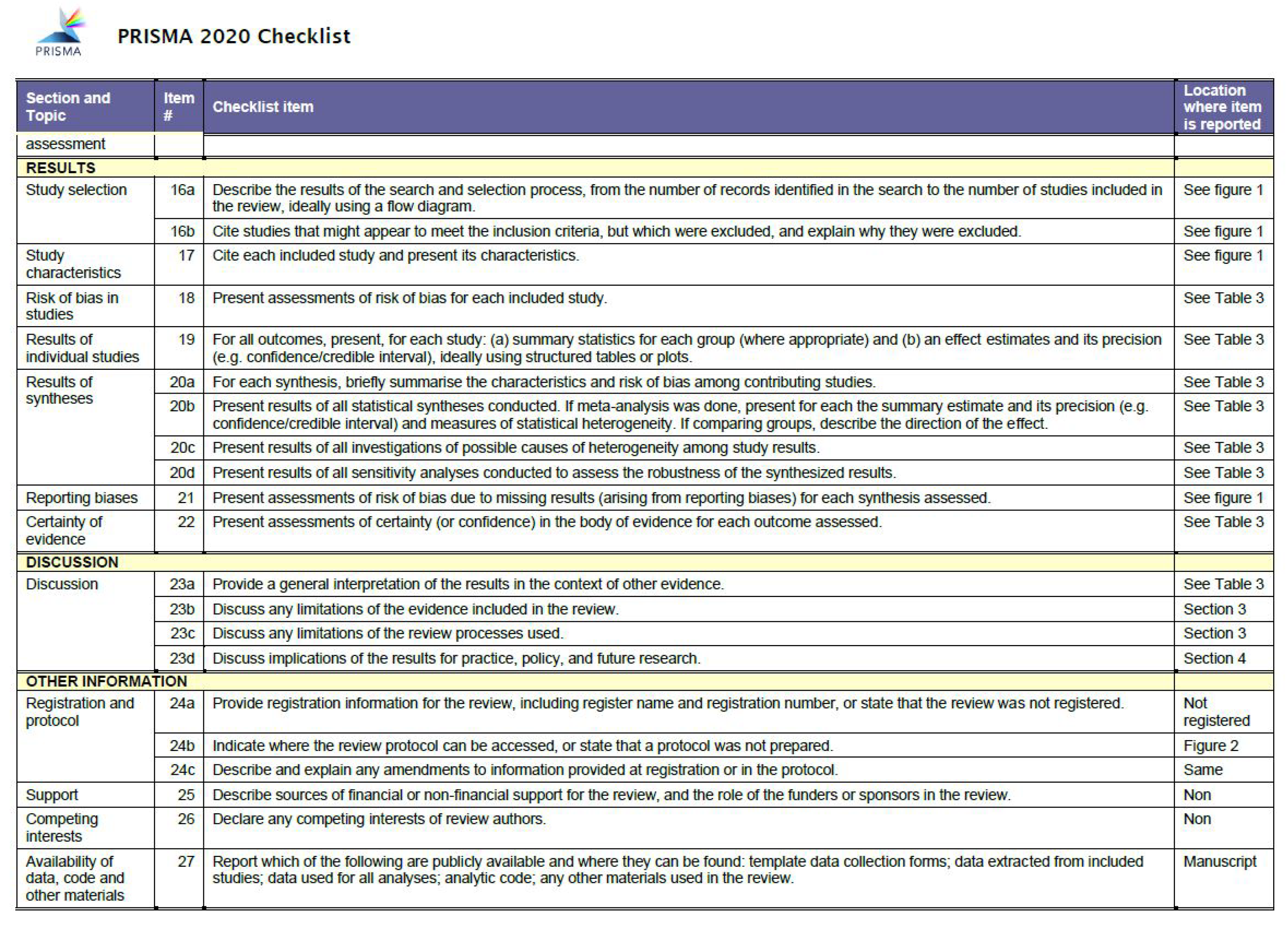 PRISMA

PRISMA 2020 Checklist

| Section and Topic | Item # | Checklist item | Location where item is reported |
|---|---|---|---|
| assessment | | | |
| RESULTS | | | |
| Study selection | 16a | Describe the results of the search and selection process, from the number of records identified in the search to the number of studies included in the review, ideally using a flow diagram. | See figure 1 |
| | 16b | Cite studies that might appear to meet the inclusion criteria, but which were excluded, and explain why they were excluded. | See figure 1 |
| Study characteristics | 17 | Cite each included study and present its characteristics. | See figure 1 |
| Risk of bias in studies | 18 | Present assessments of risk of bias for each included study. | See Table 3 |
| Results of individual studies | 19 | For all outcomes, present, for each study: (a) summary statistics for each group (where appropriate) and (b) an effect estimates and its precision (e.g. confidence/credible interval), ideally using structured tables or plots. | See Table 3 |
| Results of syntheses | 20a | For each synthesis, briefly summarise the characteristics and risk of bias among contributing studies. | See Table 3 |
| | 20b | Present results of all statistical syntheses conducted. If meta-analysis was done, present for each the summary estimate and its precision (e.g. confidence/credible interval) and measures of statistical heterogeneity. If comparing groups, describe the direction of the effect. | See Table 3 |
| | 20c | Present results of all investigations of possible causes of heterogeneity among study results. | See Table 3 |
| | 20d | Present results of all sensitivity analyses conducted to assess the robustness of the synthesized results. | See Table 3 |
| Reporting biases | 21 | Present assessments of risk of bias due to missing results (arising from reporting biases) for each synthesis assessed. | See figure 1 |
| Certainty of evidence | 22 | Present assessments of certainty (or confidence) in the body of evidence for each outcome assessed. | See Table 3 |
| DISCUSSION | | | |
| Discussion | 23a | Provide a general interpretation of the results in the context of other evidence. | See Table 3 |
| | 23b | Discuss any limitations of the evidence included in the review. | Section 3 |
| | 23c | Discuss any limitations of the review processes used. | Section 3 |
| | 23d | Discuss implications of the results for practice, policy, and future research. | Section 4 |
| OTHER INFORMATION | | | |
| Registration and protocol | 24a | Provide registration information for the review, including register name and registration number, or state that the review was not registered. | Not registered |
| | 24b | Indicate where the review protocol can be accessed, or state that a protocol was not prepared. | Figure 2 |
| | 24c | Describe and explain any amendments to information provided at registration or in the protocol. | Same |
| Support | 25 | Describe sources of financial or non-financial support for the review, and the role of the funders or sponsors in the review. | Non |
| Competing interests | 26 | Declare any competing interests of review authors. | Non |
| Availability of data, code and other materials | 27 | Report which of the following are publicly available and where they can be found: template data collection forms; data extracted from included studies; data used for all analyses; analytic code; any other materials used in the review. | Manuscript |